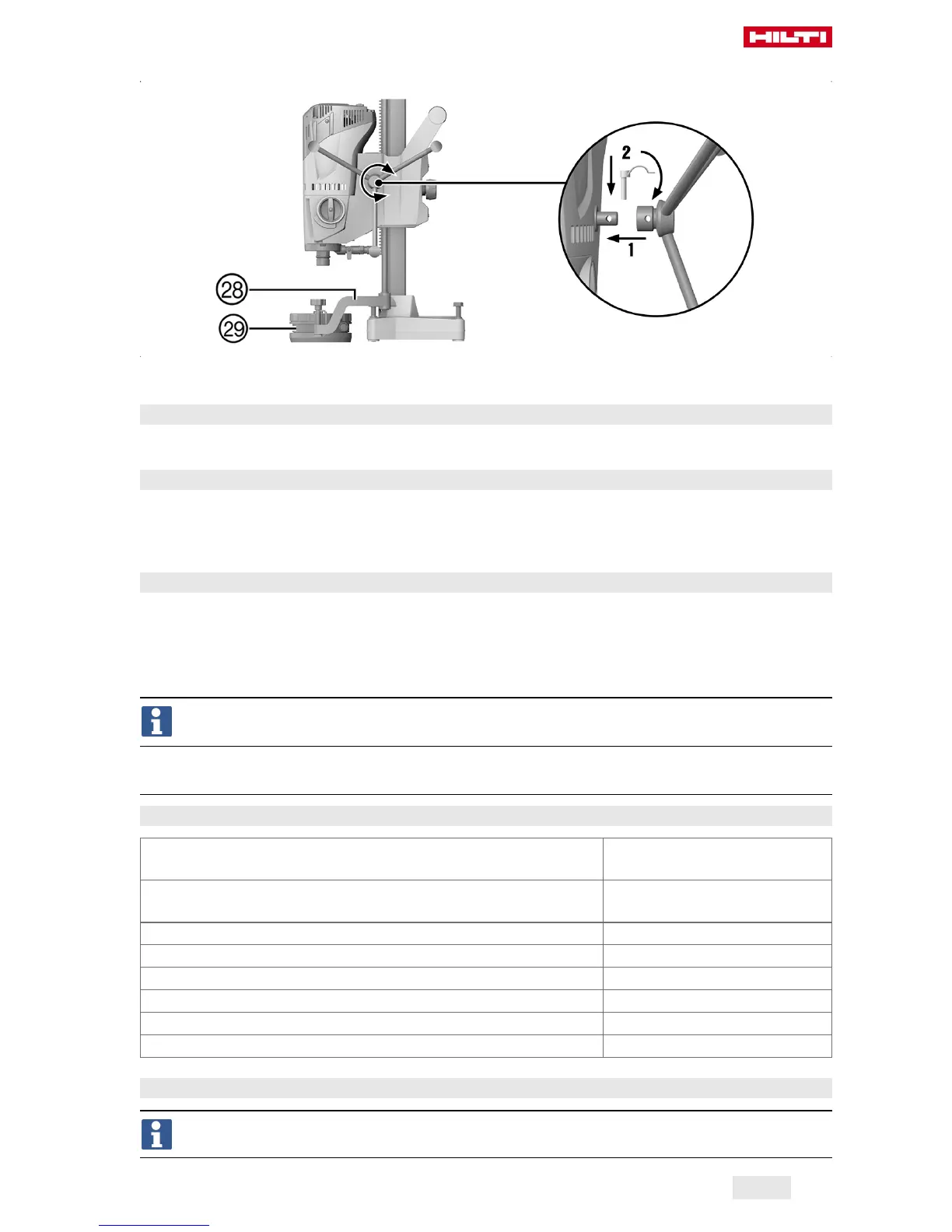 HILTI

2

1

28

29